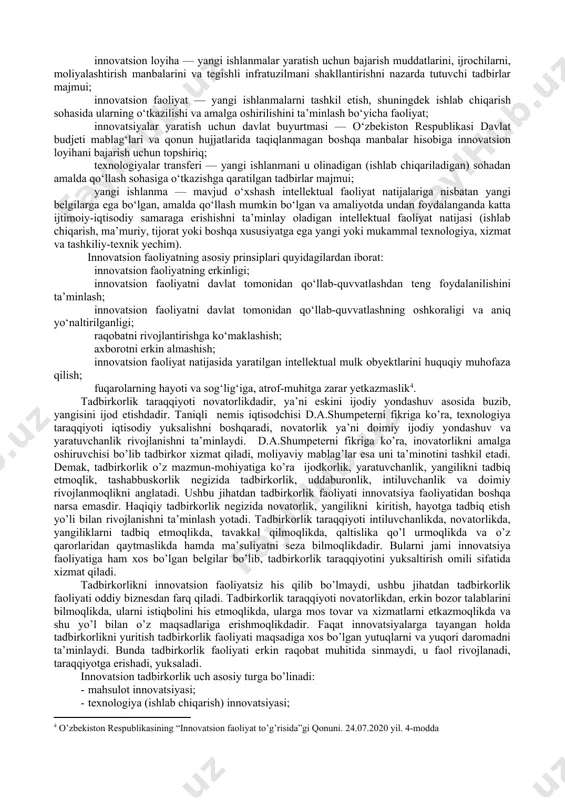 innovatsion loyiha — yangi ishlanmalar yaratish uchun bajarish muddatlarini, ijrochilarni, moliyalashtirish manbalarini va tegishli infratuzilmani shakllantirishni nazarda tutuvchi tadbirlar majmui;

innovatsion faoliyat — yangi ishlanmalarni tashkil etish, shuningdek ishlab chiqarish sohasida ularning o‘tkazilishi va amalga oshirilishini ta’minlash bo‘yicha faoliyat;

innovatsiyalar yaratish uchun davlat buyurtmasi — O‘zbekiston Respublikasi Davlat budjeti mablag‘lari va qonun hujjatlarida taqiqlanmagan boshqa manbalar hisobiga innovatsion loyihani bajarish uchun topshiriq;

texnologiyalar transferi — yangi ishlanmani u olinadigan (ishlab chiqariladigan) sohadan amalda qo‘llash sohasiga o‘tkazishga qaratilgan tadbirlar majmui;

yangi ishlanma — mavjud o‘xshash intellektual faoliyat natijalariga nisbatan yangi belgilarga ega bo‘lgan, amalda qo‘llash mumkin bo‘lgan va amaliyotda undan foydalanganda katta ijtimoiy-iqtisodiy samaraga erishishni ta’minlay oladigan intellektual faoliyat natijasi (ishlab chiqarish, ma’muriy, tijorat yoki boshqa xususiyatga ega yangi yoki mukammal texnologiya, xizmat va tashkiliy-texnik yechim).

Innovatsion faoliyatning asosiy prinsiplari quyidagilardan iborat:

innovatsion faoliyatning erkinligi;

innovatsion faoliyatni davlat tomonidan qo‘llab-quvvatlashdan teng foydalanilishini ta’minlash;

innovatsion faoliyatni davlat tomonidan qo‘llab-quvvatlashning oshkoraligi va aniq yo‘naltirilganligi;

raqobatni rivojlantirishga ko‘maklashish;

axborotni erkin almashish;

innovatsion faoliyat natijasida yaratilgan intellektual mulk obyektlarini huquqiy muhofaza qilish;

fuqarolarning hayoti va sog‘lig‘iga, atrof-muhitga zarar yetkazmaslik$^4$.

Tadbirkorlik taraqqiyoti novatorlikdadir, ya’ni eskini ijodiy yondashuv asosida buzib, yangisini ijod etishdadir. Taniqli nemis iqtisodchisi D.A.Shumpeterni fikriga ko’ra, texnologiya taraqqiyoti iqtisodiy yuksalishni boshqaradi, novatorlik ya’ni doimiy ijodiy yondashuv va yaratuvchanlik rivojlanishni ta’minlaydi. D.A.Shumpeterni fikriga ko’ra, inovatorlikni amalga oshiruvchisi bo’lib tadbirkor xizmat qiladi, moliyaviy mablag’lar esa uni ta’minotini tashkil etadi. Demak, tadbirkorlik o’z mazmun-mohiyatiga ko’ra ijodkorlik, yaratuvchanlik, yangilikni tadbiq etmoqlik, tashabbuskorlik negizida tadbirkorlik, uddaburonlik, intiluvchanlik va doimiy rivojlanmoqlikni anglatadi. Ushbu jihatdan tadbirkorlik faoliyati innovatsiya faoliyatidan boshqa narsa emasdir. Haqiqiy tadbirkorlik negizida novatorlik, yangilikni kiritish, hayotga tadbiq etish yo’li bilan rivojlanishni ta’minlash yotadi. Tadbirkorlik taraqqiyoti intiluvchanlikda, novatorlikda, yangiliklarni tadbiq etmoqlikda, tavakkal qilmoqlikda, qaltislika qo’l urmoqlikda va o’z qarorlaridan qaytmaslikda hamda ma’suliyatni seza bilmoqlikdadir. Bularni jami innovatsiya faoliyatiga ham xos bo’lgan belgilar bo’lib, tadbirkorlik taraqqiyotini yuksaltirish omili sifatida xizmat qiladi.

Tadbirkorlikni innovatsion faoliyatsiz his qilib bo’lmaydi, ushbu jihatdan tadbirkorlik faoliyati oddiy biznesdan farq qiladi. Tadbirkorlik taraqqiyoti novatorlikdan, erkin bozor talablarini bilmoqlikda, ularni istiqbolini his etmoqlikda, ularga mos tovar va xizmatlarni etkazmoqlikda va shu yo’l bilan o’z maqsadlariga erishmoqlikdadir. Faqat innovatsiyalarga tayangan holda tadbirkorlikni yuritish tadbirkorlik faoliyati maqsadiga xos bo’lgan yutuqlarni va yuqori daromadni ta’minlaydi. Bunda tadbirkorlik faoliyati erkin raqobat muhitida sinmaydi, u faol rivojlanadi, taraqqiyotga erishadi, yuksaladi.

Innovatsion tadbirkorlik uch asosiy turga bo’linadi:
- mahsulot innovatsiyasi;
- texnologiya (ishlab chiqarish) innovatsiyasi;

$^4$ O’zbekiston Respublikasining “Innovatsion faoliyat to’g’risida”gi Qonuni. 24.07.2020 yil. 4-modda